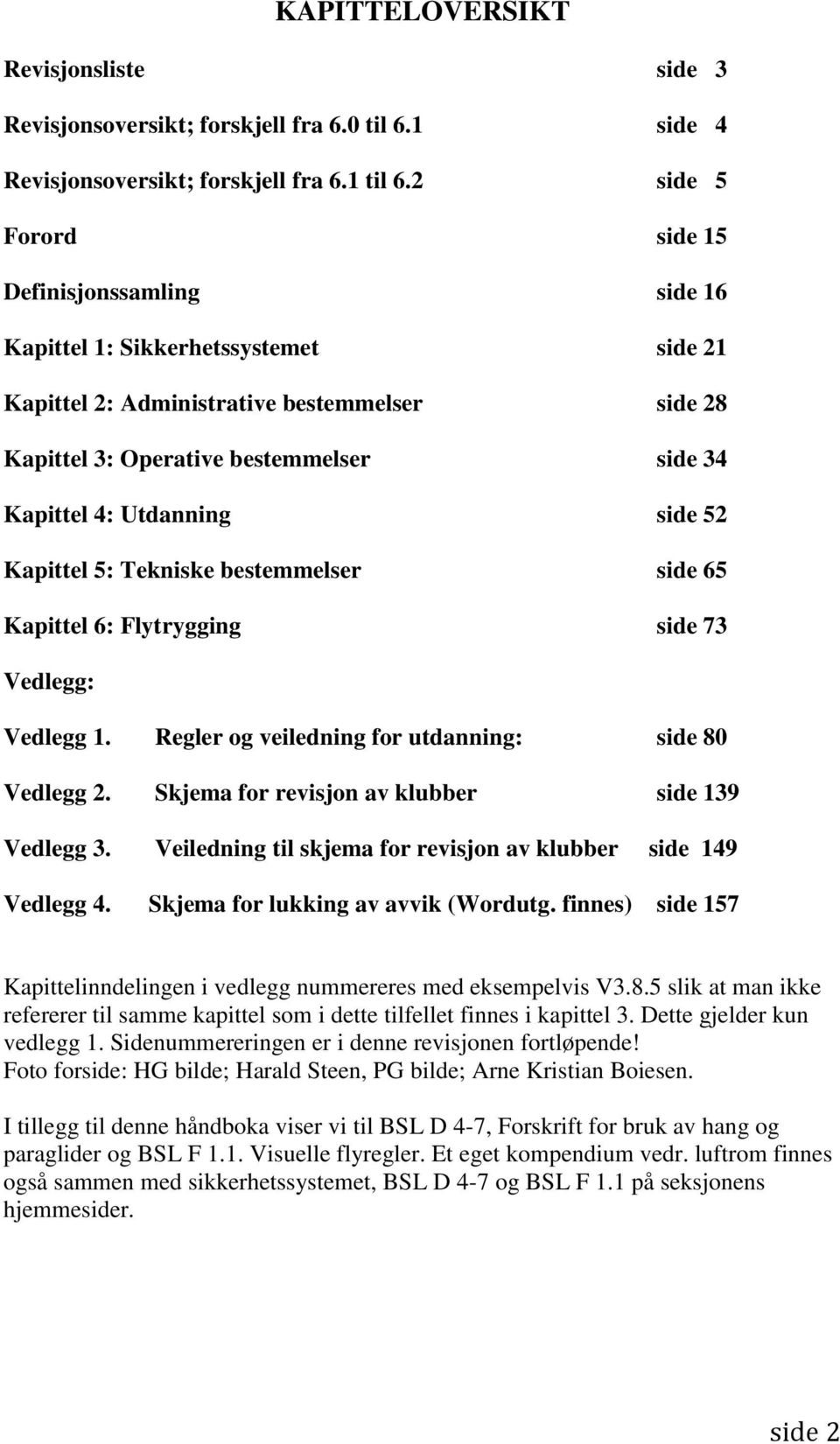 KAPITTELOVERSIKT

Revisjonsliste side 3

Revisjonsoversikt; forskjell fra 6.0 til 6.1 side 4

Revisjonsoversikt; forskjell fra 6.1 til 6.2 side 5

Forord side 15

Definisjonssamling side 16

Kapittel 1: Sikkerhetssystemet side 21

Kapittel 2: Administrative bestemmelser side 28

Kapittel 3: Operative bestemmelser side 34

Kapittel 4: Utdanning side 52

Kapittel 5: Tekniske bestemmelser side 65

Kapittel 6: Flytrygging side 73

Vedlegg:

Vedlegg 1. Regler og veiledning for utdanning: side 80

Vedlegg 2. Skjema for revisjon av klubber side 139

Vedlegg 3. Veiledning til skjema for revisjon av klubber side 149

Vedlegg 4. Skjema for lukking av avvik (Wordutg. finnes) side 157

Kapittelinndelingen i vedlegg nummereres med eksempelvis V3.8.5 slik at man ikke refererer til samme kapittel som i dette tilfellet finnes i kapittel 3. Dette gjelder kun vedlegg 1. Sidenummereringen er i denne revisjonen fortløpende!
Foto forside: HG bilde; Harald Steen, PG bilde; Arne Kristian Boiesen.

I tillegg til denne håndboka viser vi til BSL D 4-7, Forskrift for bruk av hang og paraglider og BSL F 1.1. Visuelle flyregler. Et eget kompendium vedr. luftrom finnes også sammen med sikkerhetssystemet, BSL D 4-7 og BSL F 1.1 på seksjonens hjemmesider.

side 2